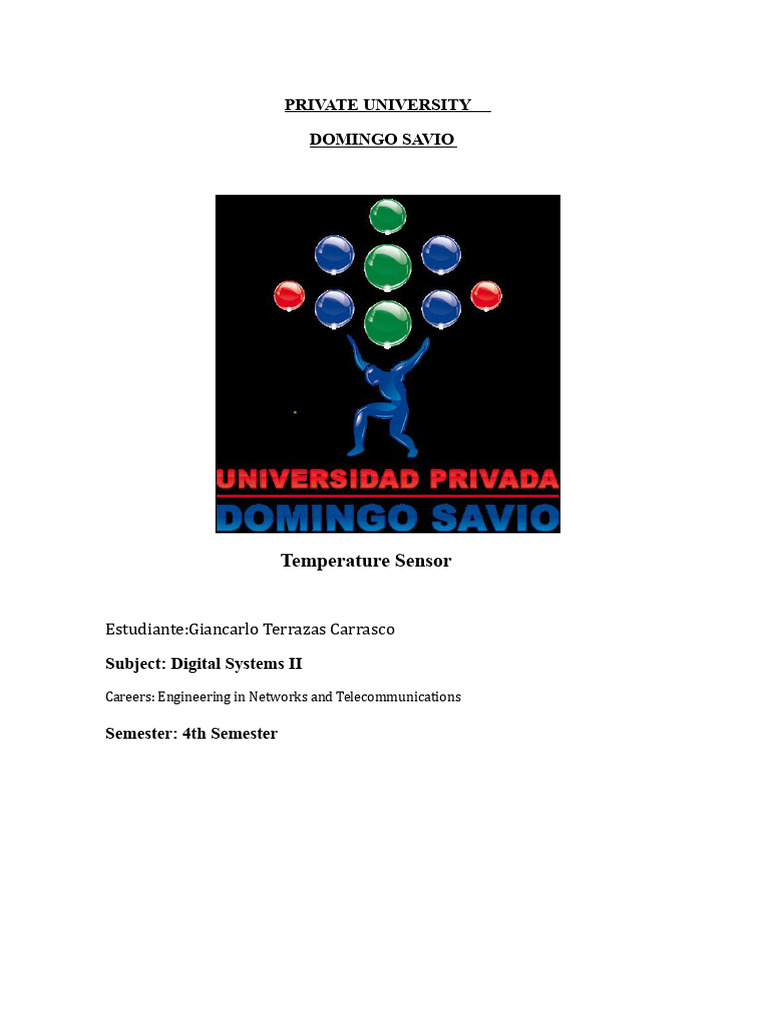 PRIVATE UNIVERSITY

DOMINGO SAVIO

UNIVERSIDAD PRIVADA
DOMINGO SAVIO

Temperature Sensor

Estudiante:Giancarlo Terrazas Carrasco

Subject: Digital Systems II

Careers: Engineering in Networks and Telecommunications

Semester: 4th Semester